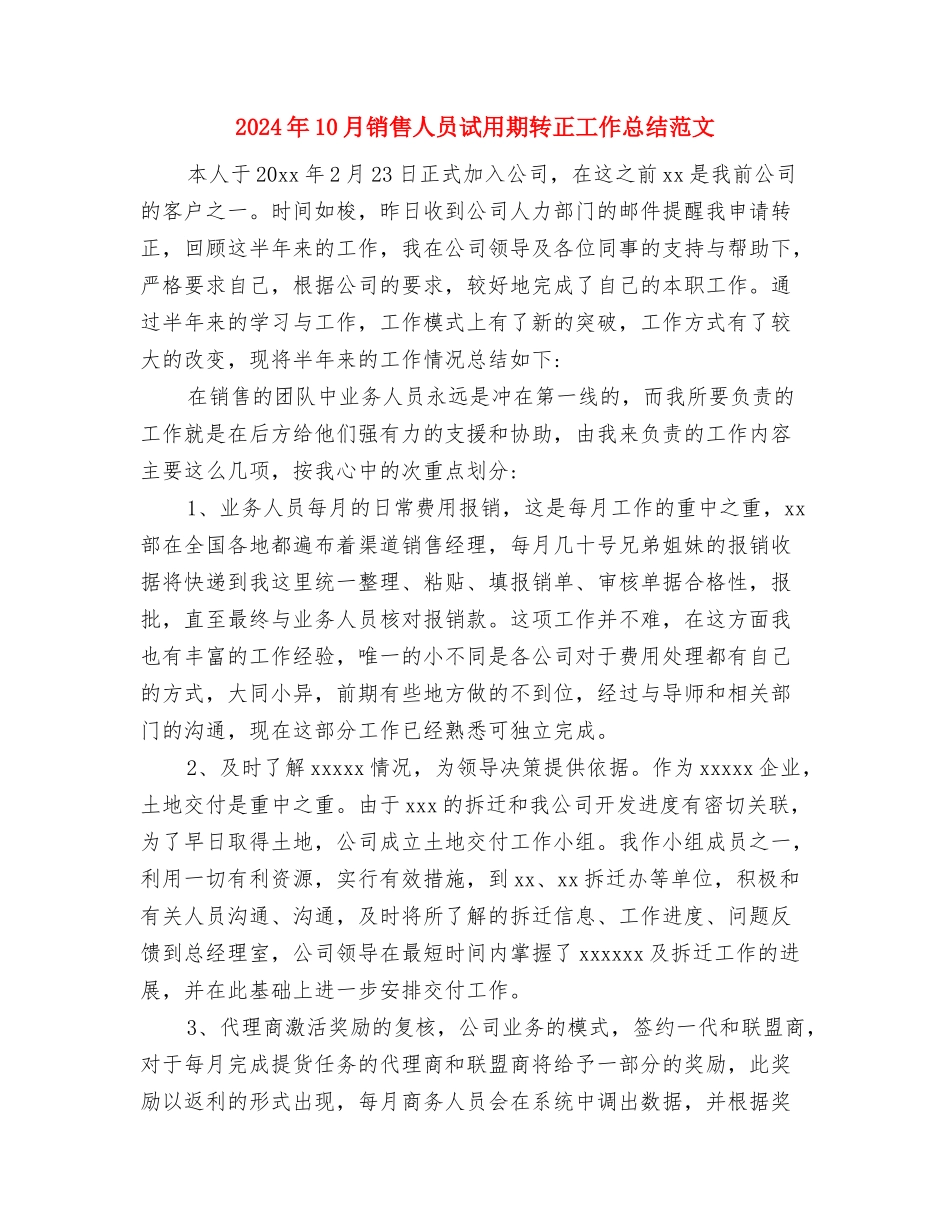 2024年10月销售人员试用期转正工作总结范文

本人于20xx年2月23日正式加入公司，在这之前xx是我前公司的客户之一。时间如梭，昨日收到公司人力部门的邮件提醒我申请转正，回顾这半年来的工作，我在公司领导及各位同事的支持与帮助下，严格要求自己，根据公司的要求，较好地完成了自己的本职工作。通过半年来的学习与工作，工作模式上有了新的突破，工作方式有了较大的改变，现将半年来的工作情况总结如下：

在销售的团队中业务人员永远是冲在第一线的，而我所要负责的工作就是在后方给他们强有力的支援和协助，由我来负责的工作内容主要这么几项，按我心中的次重点划分：

1、业务人员每月的日常费用报销，这是每月工作的重中之重，xx部在全国各地都遍布着渠道销售经理，每月几十号兄弟姐妹的报销收据将快递到我这里统一整理、粘贴、填报销单、审核单据合格性，报批，直至最终与业务人员核对报销款。这项工作并不难，在这方面我也有丰富的工作经验，唯一的小不同是各公司对于费用处理都有自己的方式，大同小异，前期有些地方做的不到位，经过与导师和相关部门的沟通，现在这部分工作已经熟悉可独立完成。

2、及时了解xxxxx情况，为领导决策提供依据。作为xxxxx企业，土地交付是重中之重。由于xxx的拆迁和我公司开发进度有密切关联，为了早日取得土地，公司成立土地交付工作小组。我作小组成员之一，利用一切有利资源，实行有效措施，到xx、xx拆迁办等单位，积极和有关人员沟通、沟通，及时将所了解的拆迁信息、工作进度、问题反馈到总经理室，公司领导在最短时间内掌握了xxxxxx及拆迁工作的进展，并在此基础上进一步安排交付工作。

3、代理商激活奖励的复核，公司业务的模式，签约一代和联盟商，对于每月完成提货任务的代理商和联盟商将给予一部分的奖励，此奖励以返利的形式出现，每月商务人员会在系统中调出数据，并根据奖